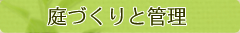 庭づくりと管理